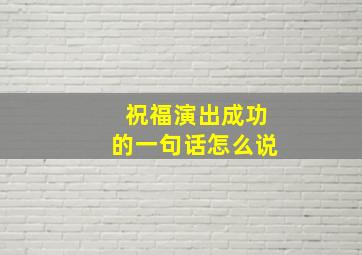 祝福演出成功
的一句话怎么说